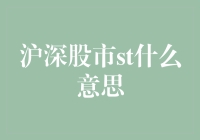 沪深股市st什么意思